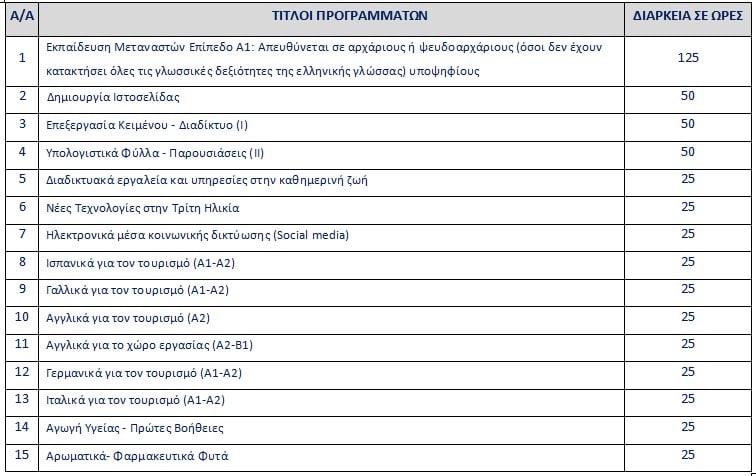 | Α/Α | ΤΙΤΛΟΙ ΠΡΟΓΡΑΜΜΑΤΩΝ | ΔΙΑΡΚΕΙΑ ΣΕ ΩΡΕΣ |
|---|---|---|
| 1 | Εκπαίδευση Μεταναστών Επίπεδο Α1: Απευθύνεται σε αρχάριους ή ψευδοαρχάριους (όσοι δεν έχουν κατακτήσει όλες τις γλωσσικές δεξιότητες της ελληνικής γλώσσας) υποψηφίους | 125 |
| 2 | Δημιουργία Ιστοσελίδας | 50 |
| 3 | Επεξεργασία Κειμένου - Διαδίκτυο (Ι) | 50 |
| 4 | Υπολογιστικά Φύλλα - Παρουσιάσεις (ΙΙ) | 50 |
| 5 | Διαδικτυακά εργαλεία και υπηρεσίες στην καθημερινή ζωή | 25 |
| 6 | Νέες Τεχνολογίες στην Τρίτη Ηλικία | 25 |
| 7 | Ηλεκτρονικά μέσα κοινωνικής δικτύωσης (Social media) | 25 |
| 8 | Ισπανικά για τον τουρισμό (Α1-Α2) | 25 |
| 9 | Γαλλικά για τον τουρισμό (Α1-Α2) | 25 |
| 10 | Αγγλικά για τον τουρισμό (Α2) | 25 |
| 11 | Αγγλικά για το χώρο εργασίας (Α2-Β1) | 25 |
| 12 | Γερμανικά για τον τουρισμό (Α1-Α2) | 25 |
| 13 | Ιταλικά για τον τουρισμό (Α1-Α2) | 25 |
| 14 | Αγωγή Υγείας - Πρώτες Βοήθειες | 25 |
| 15 | Αρωματικά- Φαρμακευτικά Φυτά | 25 |